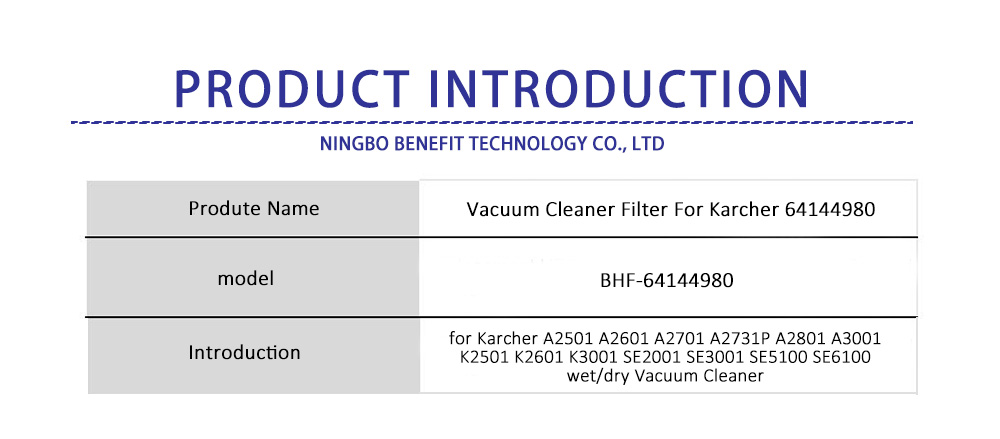 PRODUCT INTRODUCTION

NINGBO BENEFIT TECHNOLOGY CO., LTD

| Produte Name | Vacuum Cleaner Filter For Karcher 64144980 |
|---|---|
| model | BHF-64144980 |
| Introduction | for Karcher A2501 A2601 A2701 A2731P A2801 A3001 K2501 K2601 K3001 SE2001 SE3001 SE5100 SE6100 wet/dry Vacuum Cleaner |